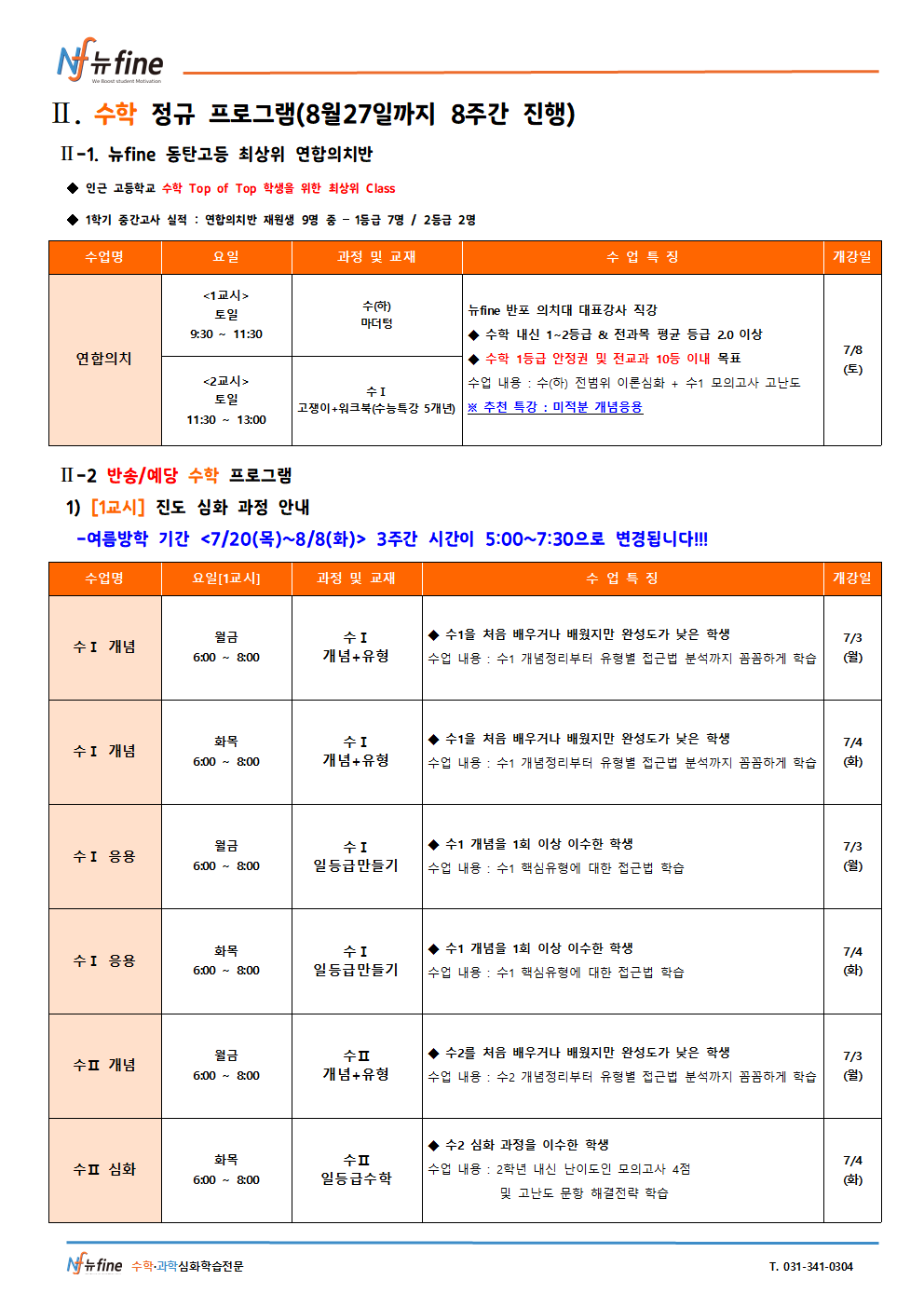 Nf 뉴fine
We Boost student Motivation

Ⅱ. 수학 정규 프로그램(8월27일까지 8주간 진행)

Ⅱ-1. 뉴fine 동탄고등 최상위 연합의치반

◆ 인근 고등학교 수학 Top of Top 학생을 위한 최상위 Class

◆ 1학기 중간고사 실적 : 연합의치반 재원생 9명 중 – 1등급 7명 / 2등급 2명

| 수업명 | 요일 | 과정 및 교재 | 수 업 특 징 | 개강일 |
|---|---|---|---|---|
| 연합의치 | <1교시> 토일 9:30 ~ 11:30 | 수(하) 마더텅 | 뉴fine 반포 의치대 대표강사 직강 ◆ 수학 내신 1~2등급 & 전과목 평균 등급 2.0 이상 ◆ 수학 1등급 안정권 및 전교과 10등 이내 목표 수업 내용 : 수(하) 전범위 이론심화 + 수1 모의고사 고난도 ※ 추천 특강 : 미적분 개념응용 | 7/8 (토) |
| | <2교시> 토일 11:30 ~ 13:00 | 수Ⅰ 고쟁이+워크북(수능특강 5개년) | | |

Ⅱ-2 반송/예당 수학 프로그램

1) [1교시] 진도 심화 과정 안내

-여름방학 기간 <7/20(목)~8/8(화)> 3주간 시간이 5:00~7:30으로 변경됩니다!!!

| 수업명 | 요일[1교시] | 과정 및 교재 | 수 업 특 징 | 개강일 |
|---|---|---|---|---|
| 수Ⅰ 개념 | 월금 6:00 ~ 8:00 | 수Ⅰ 개념+유형 | ◆ 수1을 처음 배우거나 배웠지만 완성도가 낮은 학생 수업 내용 : 수1 개념정리부터 유형별 접근법 분석까지 꼼꼼하게 학습 | 7/3 (월) |
| 수Ⅰ 개념 | 화목 6:00 ~ 8:00 | 수Ⅰ 개념+유형 | ◆ 수1을 처음 배우거나 배웠지만 완성도가 낮은 학생 수업 내용 : 수1 개념정리부터 유형별 접근법 분석까지 꼼꼼하게 학습 | 7/4 (화) |
| 수Ⅰ 응용 | 월금 6:00 ~ 8:00 | 수Ⅰ 일등급만들기 | ◆ 수1 개념을 1회 이상 이수한 학생 수업 내용 : 수1 핵심유형에 대한 접근법 학습 | 7/3 (월) |
| 수Ⅰ 응용 | 화목 6:00 ~ 8:00 | 수Ⅰ 일등급만들기 | ◆ 수1 개념을 1회 이상 이수한 학생 수업 내용 : 수1 핵심유형에 대한 접근법 학습 | 7/4 (화) |
| 수Ⅱ 개념 | 월금 6:00 ~ 8:00 | 수Ⅱ 개념+유형 | ◆ 수2를 처음 배우거나 배웠지만 완성도가 낮은 학생 수업 내용 : 수2 개념정리부터 유형별 접근법 분석까지 꼼꼼하게 학습 | 7/3 (월) |
| 수Ⅱ 심화 | 화목 6:00 ~ 8:00 | 수Ⅱ 일등급수학 | ◆ 수2 심화 과정을 이수한 학생 수업 내용 : 2학년 내신 난이도인 모의고사 4점 및 고난도 문항 해결전략 학습 | 7/4 (화) |

Nf 뉴fine 수학·과학심화학습전문
T. 031-341-0304